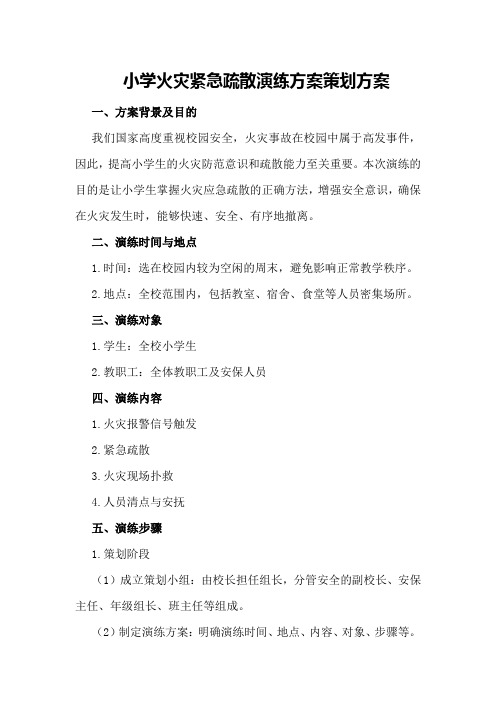 小学火灾紧急疏散演练方案策划方案

一、方案背景及目的

我们国家高度重视校园安全，火灾事故在校园中属于高发事件，因此，提高小学生的火灾防范意识和疏散能力至关重要。本次演练的目的是让小学生掌握火灾应急疏散的正确方法，增强安全意识，确保在火灾发生时，能够快速、安全、有序地撤离。

二、演练时间与地点

1.时间：选在校园内较为空闲的周末，避免影响正常教学秩序。

2.地点：全校范围内，包括教室、宿舍、食堂等人员密集场所。

三、演练对象

1.学生：全校小学生

2.教职工：全体教职工及安保人员

四、演练内容

1.火灾报警信号触发

2.紧急疏散

3.火灾现场扑救

4.人员清点与安抚

五、演练步骤

1.策划阶段

（1）成立策划小组：由校长担任组长，分管安全的副校长、安保主任、年级组长、班主任等组成。

（2）制定演练方案：明确演练时间、地点、内容、对象、步骤等。